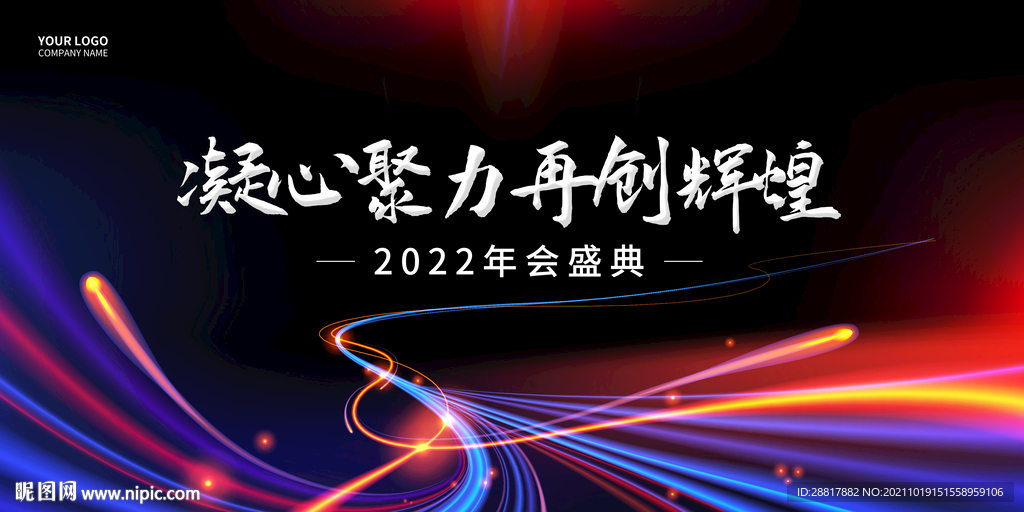 YOUR LOGO
COMPANY NAME

凝心聚力再创辉煌

— 2022年会盛典 —

昵图网 www.nipic.com

ID:28817882 NO:20211019151558959106